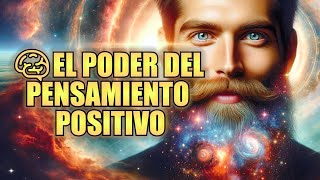 EL PODER DEL PENSAMIENTO POSITIVO